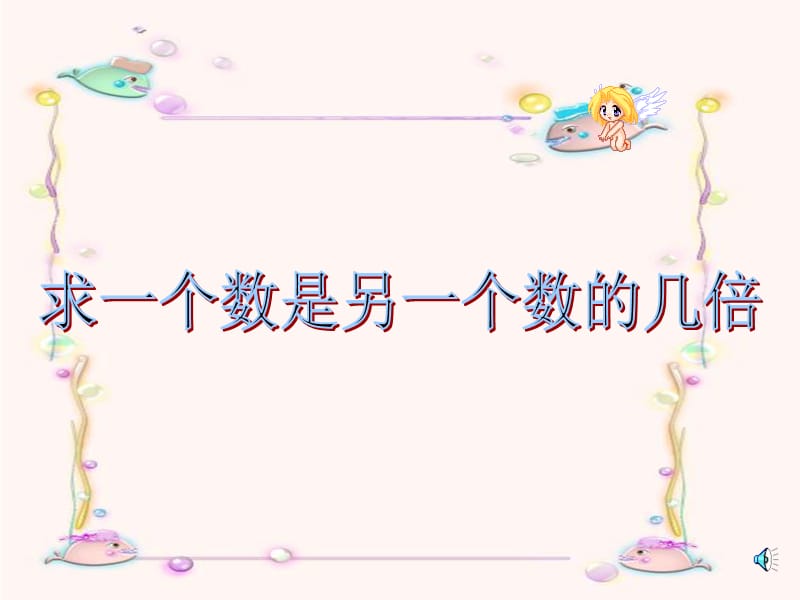 求一个数是另一个数的几倍